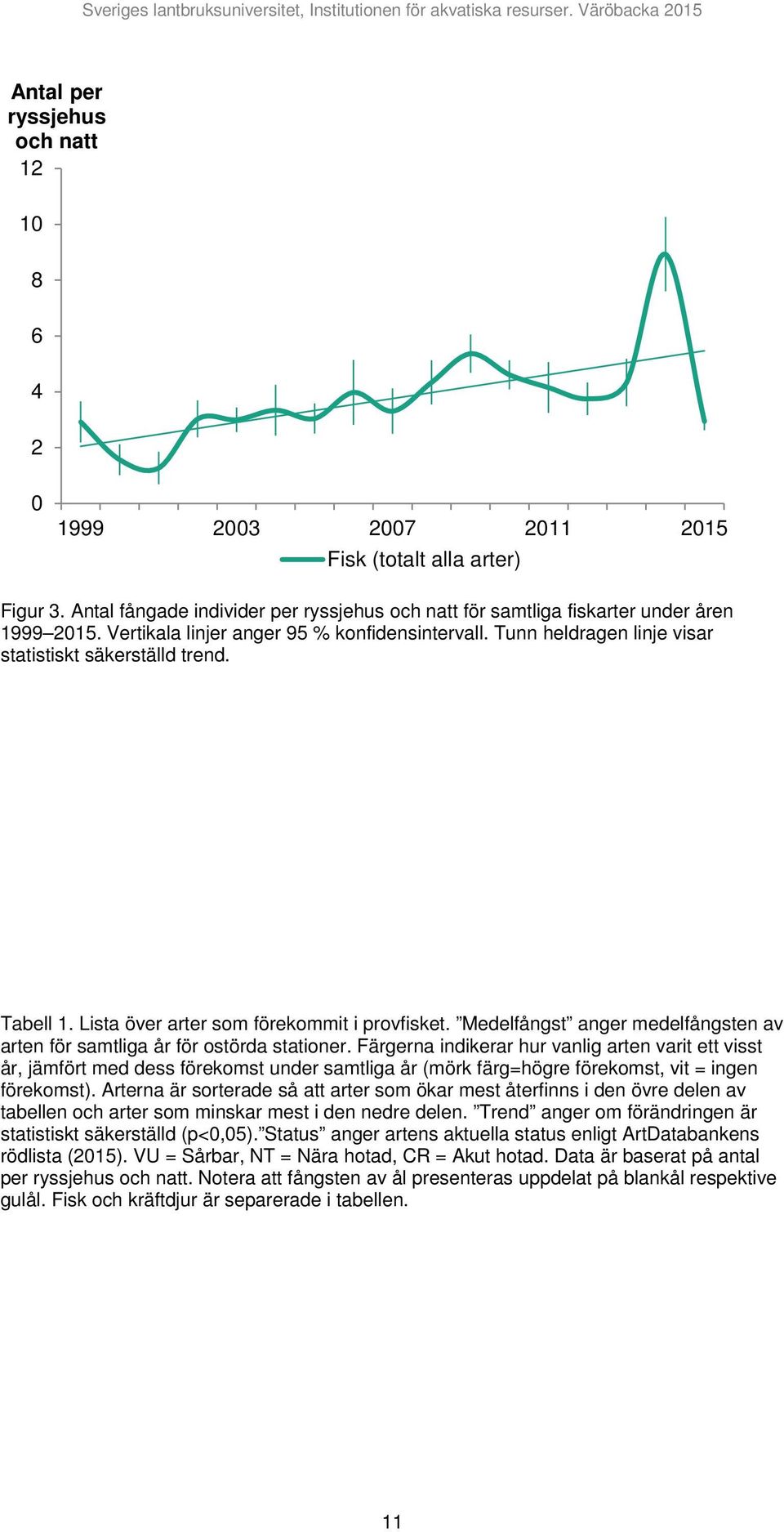 Sveriges lantbruksuniversitet, Institutionen för akvatiska resurser. Väröbacka 2015

Antal per ryssjehus och natt

12

10

8

6

4

2

0

1999 2003 2007 2011 2015

Fisk (totalt alla arter)

Figur 3. Antal fångade individer per ryssjehus och natt för samtliga fiskarter under åren 1999–2015. Vertikala linjer anger 95 % konfidensintervall. Tunn heldragen linje visar statistiskt säkerställd trend.

Tabell 1. Lista över arter som förekommit i provfisket. ”Medelfångst” anger medelfångsten av arten för samtliga år för ostörda stationer. Färgerna indikerar hur vanlig arten varit ett visst år, jämfört med dess förekomst under samtliga år (mörk färg=högre förekomst, vit = ingen förekomst). Arterna är sorterade så att arter som ökar mest återfinns i den övre delen av tabellen och arter som minskar mest i den nedre delen. ”Trend” anger om förändringen är statistiskt säkerställd (p<0,05).”Status” anger artens aktuella status enligt ArtDatabankens rödlista (2015). VU = Sårbar, NT = Nära hotad, CR = Akut hotad. Data är baserat på antal per ryssjehus och natt. Notera att fångsten av ål presenteras uppdelat på blankål respektive gulål. Fisk och kräftdjur är separerade i tabellen.

11